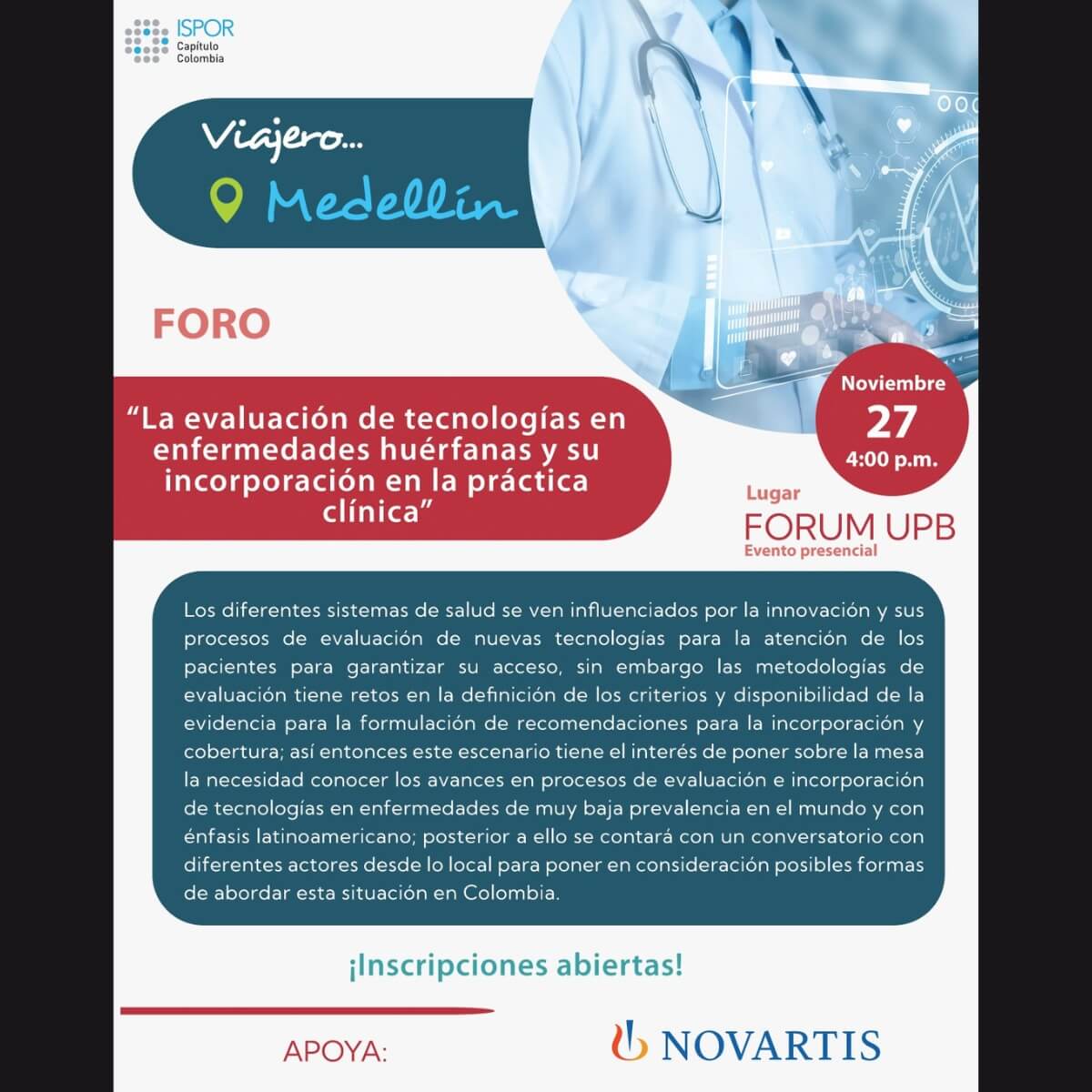 ISPOR
Capítulo
Colombia

Viajero...
Medellín

FORO

"La evaluación de tecnologías en enfermedades huérfanas y su incorporación en la práctica clínica"

Noviembre
27
4:00 p.m.

Lugar
FORUM UPB
Evento presencial

Los diferentes sistemas de salud se ven influenciados por la innovación y sus procesos de evaluación de nuevas tecnologías para la atención de los pacientes para garantizar su acceso, sin embargo las metodologías de evaluación tiene retos en la definición de los criterios y disponibilidad de la evidencia para la formulación de recomendaciones para la incorporación y cobertura; así entonces este escenario tiene el interés de poner sobre la mesa la necesidad conocer los avances en procesos de evaluación e incorporación de tecnologías en enfermedades de muy baja prevalencia en el mundo y con énfasis latinoamericano; posterior a ello se contará con un conversatorio con diferentes actores desde lo local para poner en consideración posibles formas de abordar esta situación en Colombia.

¡Inscripciones abiertas!

APOYA:

NOVARTIS